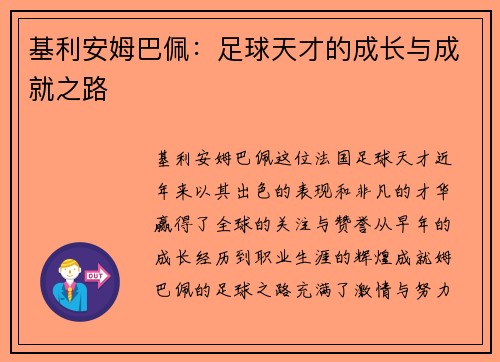 基利安姆巴佩：足球天才的成长与成就之路

基利安姆巴佩这位法国足球天才近年来以其出色的表现和非凡的才华赢得了全球的关注与赞誉从早年的成长经历到职业生涯的辉煌成就姆巴佩的足球之路充满了激情与努力

OUT